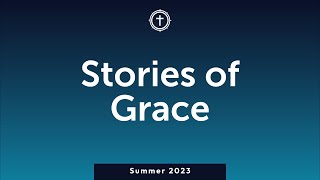 Stories of Grace

Summer 2023